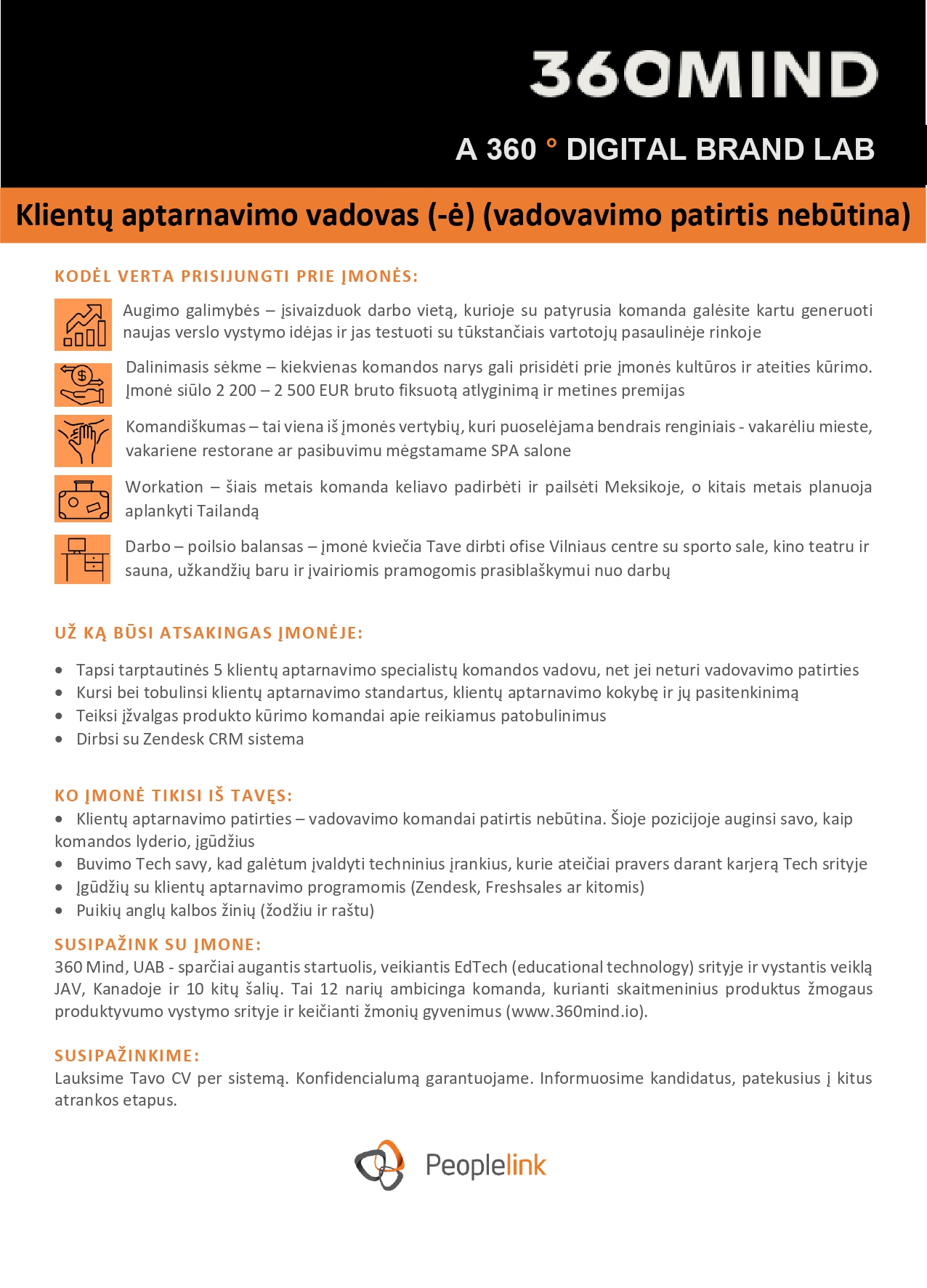 360MIND

A 360 ° DIGITAL BRAND LAB

Klientų aptarnavimo vadovas (-ė) (vadovavimo patirtis nebūtina)

KODĖL VERTA PRISIJUNGTI PRIE ĮMONĖS:

Augimo galimybės – įsivaizduok darbo vietą, kurioje su patyrusia komanda galėsite kartu generuoti naujas verslo vystymo idėjas ir jas testuoti su tūkstančiais vartotojų pasaulinėje rinkoje

Dalinimasis sėkme – kiekvienas komandos narys gali prisidėti prie įmonės kultūros ir ateities kūrimo. Įmonė siūlo 2 200 – 2 500 EUR bruto fiksuotą atlyginimą ir metines premijas

Komandiškumas – tai viena iš įmonės vertybių, kuri puoselėjama bendrais renginiais - vakarėliu mieste, vakariene restorane ar pasibuvimu mėgstamame SPA salone

Workation – šiais metais komanda keliavo padirbėti ir pailsėti Meksikoje, o kitais metais planuoja aplankyti Tailandą

Darbo – poilsio balansas – įmonė kviečia Tave dirbti ofise Vilniaus centre su sporto sale, kino teatru ir sauna, užkandžių baru ir įvairiomis pramogomis prasiblaškymui nuo darbų

UŽ KĄ BŪSI ATSAKINGAS ĮMONĖJE:

• Tapsi tarptautinės 5 klientų aptarnavimo specialistų komandos vadovu, net jei neturi vadovavimo patirties
• Kursi bei tobulinsi klientų aptarnavimo standartus, klientų aptarnavimo kokybę ir jų pasitenkinimą
• Teiksi įžvalgas produkto kūrimo komandai apie reikiamus patobulinimus
• Dirbsi su Zendesk CRM sistema

KO ĮMONĖ TIKISI IŠ TAVĘS:
• Klientų aptarnavimo patirties – vadovavimo komandai patirtis nebūtina. Šioje pozicijoje auginsi savo, kaip komandos lyderio, įgūdžius
• Buvimo Tech savy, kad galėtum įvaldyti techninius įrankius, kurie ateičiai pravers darant karjerą Tech srityje
• Įgūdžių su klientų aptarnavimo programomis (Zendesk, Freshsales ar kitomis)
• Puikių anglų kalbos žinių (žodžiu ir raštu)

SUSIPAŽINK SU ĮMONE:
360 Mind, UAB - sparčiai augantis startuolis, veikiantis EdTech (educational technology) srityje ir vystantis veiklą JAV, Kanadoje ir 10 kitų šalių. Tai 12 narių ambicinga komanda, kurianti skaitmeninius produktus žmogaus produktyvumo vystymo srityje ir keičianti žmonių gyvenimus (www.360mind.io).

SUSIPAŽINKIME:
Lauksime Tavo CV per sistemą. Konfidencialumą garantuojame. Informuosime kandidatus, patekusius į kitus atrankos etapus.

Peoplelink